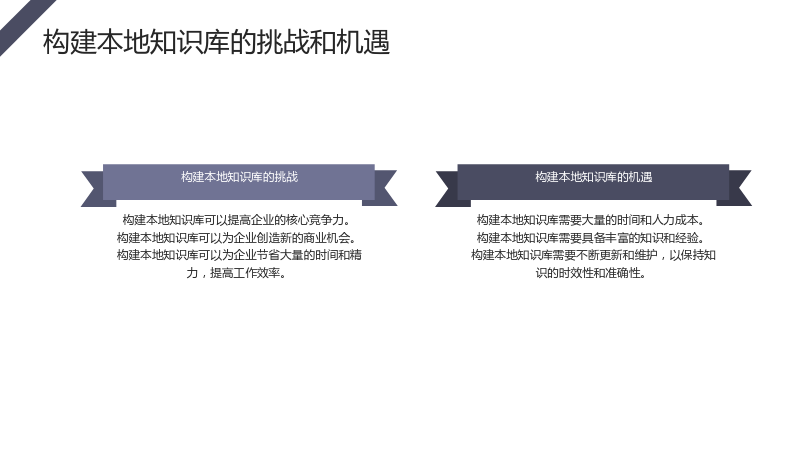 构建本地知识库的挑战和机遇

构建本地知识库的挑战

构建本地知识库可以提高企业的核心竞争力。
构建本地知识库可以为企业创造新的商业机会。
构建本地知识库可以为企业节省大量的时间和精力，提高工作效率。

构建本地知识库的机遇

构建本地知识库需要大量的时间和人力成本。
构建本地知识库需要具备丰富的知识和经验。
构建本地知识库需要不断更新和维护，以保持知识的时效性和准确性。